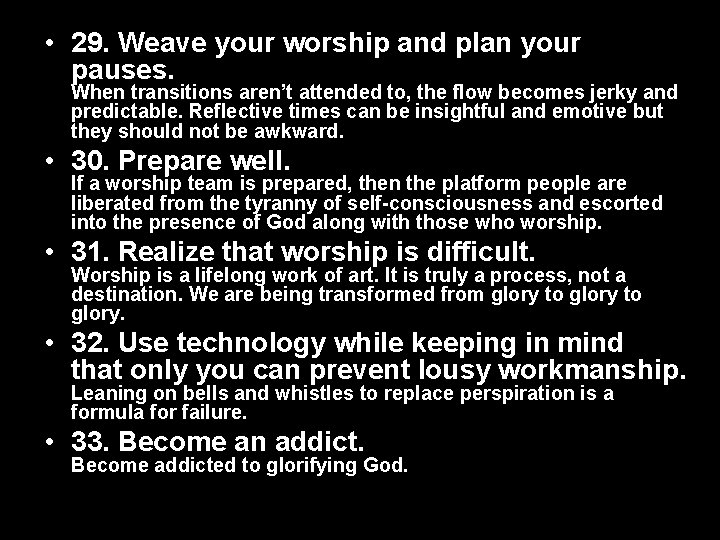 • 29. Weave your worship and plan your pauses.
When transitions aren't attended to, the flow becomes jerky and predictable. Reflective times can be insightful and emotive but they should not be awkward.

• 30. Prepare well.
If a worship team is prepared, then the platform people are liberated from the tyranny of self-consciousness and escorted into the presence of God along with those who worship.

• 31. Realize that worship is difficult.
Worship is a lifelong work of art. It is truly a process, not a destination. We are being transformed from glory to glory to glory.

• 32. Use technology while keeping in mind that only you can prevent lousy workmanship.
Leaning on bells and whistles to replace perspiration is a formula for failure.

• 33. Become an addict.
Become addicted to glorifying God.